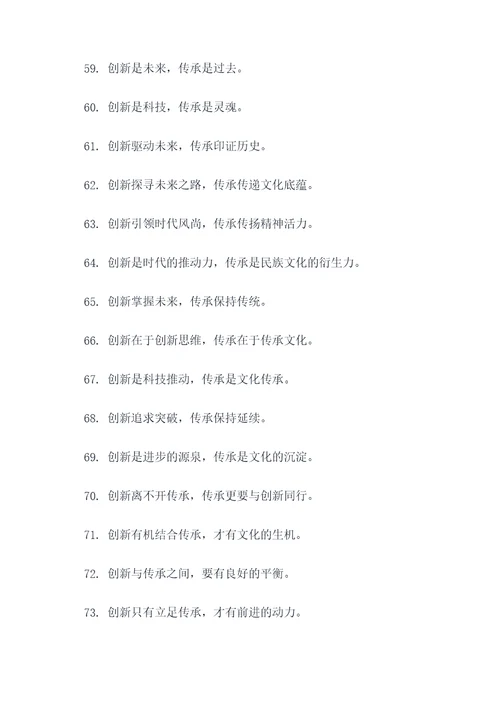 59. 创新是未来，传承是过去。

60. 创新是科技，传承是灵魂。

61. 创新驱动未来，传承印证历史。

62. 创新探寻未来之路，传承传递文化底蕴。

63. 创新引领时代风尚，传承传扬精神活力。

64. 创新是时代的推动力，传承是民族文化的衍生力。

65. 创新掌握未来，传承保持传统。

66. 创新在于创新思维，传承在于传承文化。

67. 创新是科技推动，传承是文化传承。

68. 创新追求突破，传承保持延续。

69. 创新是进步的源泉，传承是文化的沉淀。

70. 创新离不开传承，传承更要与创新同行。

71. 创新有机结合传承，才有文化的生机。

72. 创新与传承之间，要有良好的平衡。

73. 创新只有立足传承，才有前进的动力。